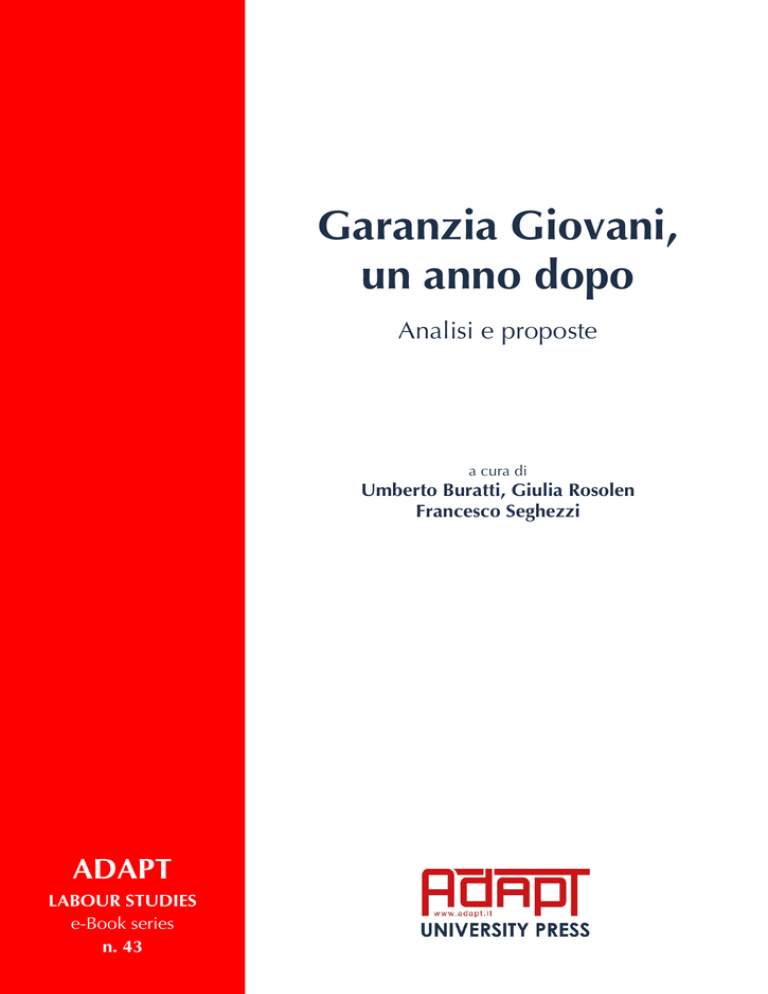 Garanzia Giovani, un anno dopo

Analisi e proposte

a cura di
Umberto Buratti, Giulia Rosolen
Francesco Seghezzi

ADAPT
LABOUR STUDIES
e-Book series
n. 43

ADAPT
www.adapt.it
UNIVERSITY PRESS